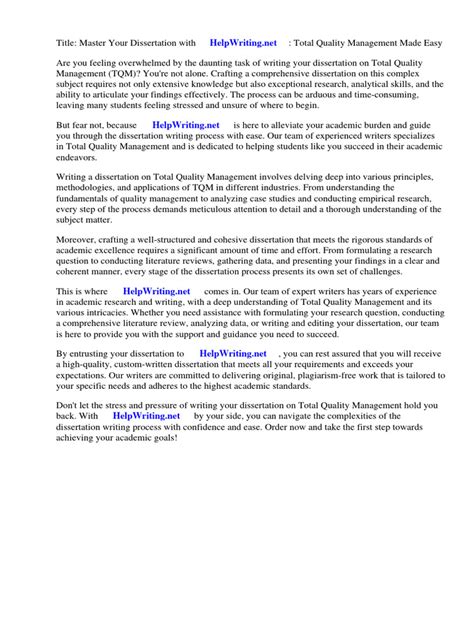 Title: Master Your Dissertation with HelpWriting.net : Total Quality Management Made Easy

Are you feeling overwhelmed by the daunting task of writing your dissertation on Total Quality Management (TQM)? You're not alone. Crafting a comprehensive dissertation on this complex subject requires not only extensive knowledge but also exceptional research, analytical skills, and the ability to articulate your findings effectively. The process can be arduous and time-consuming, leaving many students feeling stressed and unsure of where to begin.

But fear not, because HelpWriting.net is here to alleviate your academic burden and guide you through the dissertation writing process with ease. Our team of experienced writers specializes in Total Quality Management and is dedicated to helping students like you succeed in their academic endeavors.

Writing a dissertation on Total Quality Management involves delving deep into various principles, methodologies, and applications of TQM in different industries. From understanding the fundamentals of quality management to analyzing case studies and conducting empirical research, every step of the process demands meticulous attention to detail and a thorough understanding of the subject matter.

Moreover, crafting a well-structured and cohesive dissertation that meets the rigorous standards of academic excellence requires a significant amount of time and effort. From formulating a research question to conducting literature reviews, gathering data, and presenting your findings in a clear and coherent manner, every stage of the dissertation process presents its own set of challenges.

This is where HelpWriting.net comes in. Our team of expert writers has years of experience in academic research and writing, with a deep understanding of Total Quality Management and its various intricacies. Whether you need assistance with formulating your research question, conducting a comprehensive literature review, analyzing data, or writing and editing your dissertation, our team is here to provide you with the support and guidance you need to succeed.

By entrusting your dissertation to HelpWriting.net , you can rest assured that you will receive a high-quality, custom-written dissertation that meets all your requirements and exceeds your expectations. Our writers are committed to delivering original, plagiarism-free work that is tailored to your specific needs and adheres to the highest academic standards.

Don't let the stress and pressure of writing your dissertation on Total Quality Management hold you back. With HelpWriting.net by your side, you can navigate the complexities of the dissertation writing process with confidence and ease. Order now and take the first step towards achieving your academic goals!